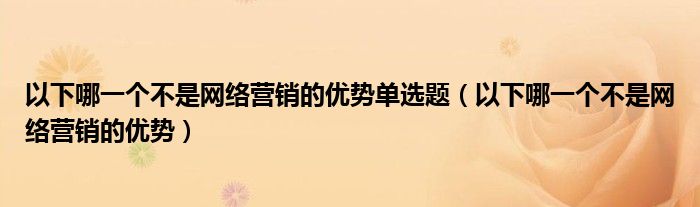 以下哪一个不是网络营销的优势单选题（以下哪一个不是网络营销的优势）